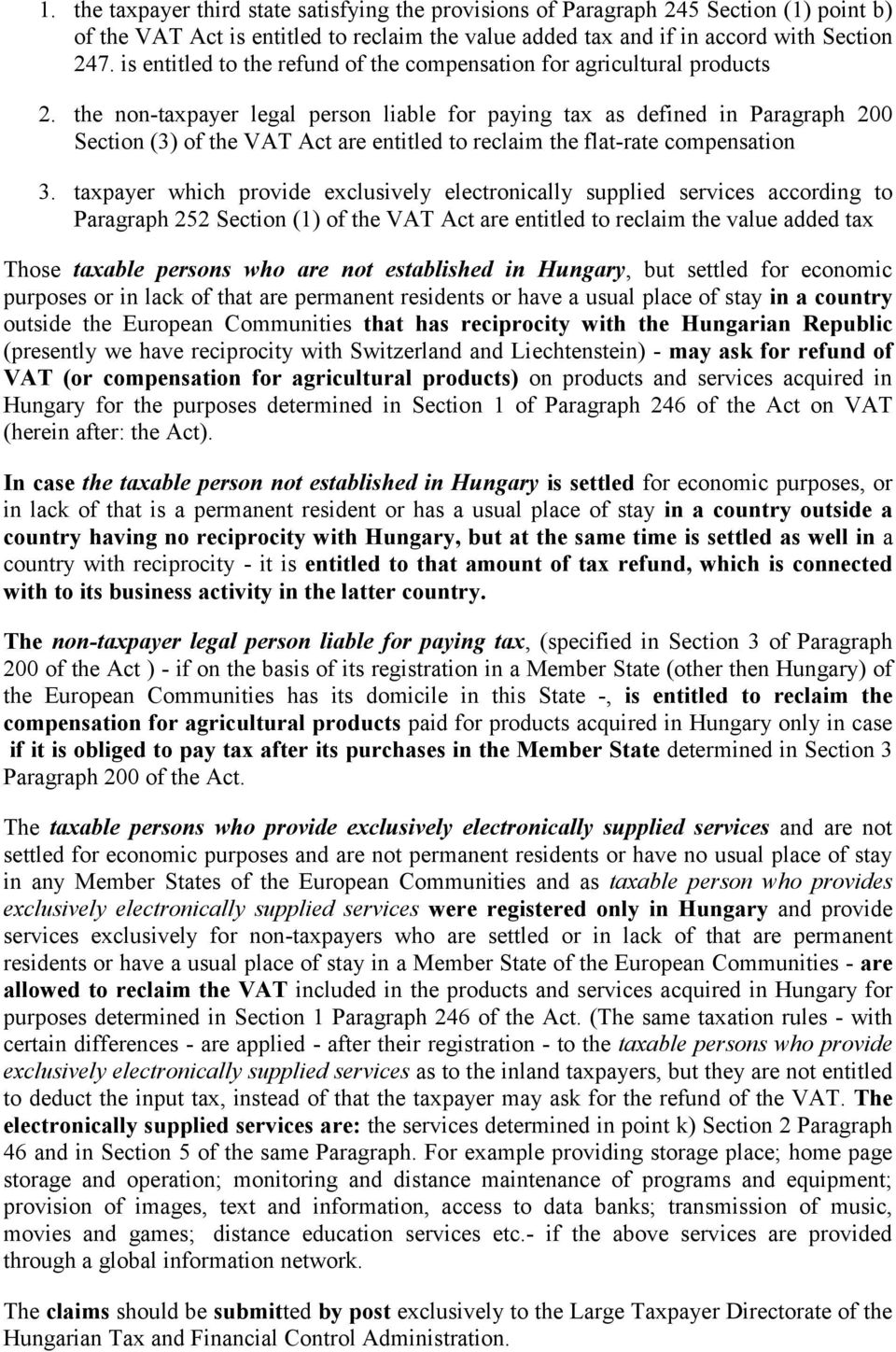 1. the taxpayer third state satisfying the provisions of Paragraph 245 Section (1) point b) of the VAT Act is entitled to reclaim the value added tax and if in accord with Section 247. is entitled to the refund of the compensation for agricultural products

2. the non-taxpayer legal person liable for paying tax as defined in Paragraph 200 Section (3) of the VAT Act are entitled to reclaim the flat-rate compensation

3. taxpayer which provide exclusively electronically supplied services according to Paragraph 252 Section (1) of the VAT Act are entitled to reclaim the value added tax

Those taxable persons who are not established in Hungary, but settled for economic purposes or in lack of that are permanent residents or have a usual place of stay in a country outside the European Communities that has reciprocity with the Hungarian Republic (presently we have reciprocity with Switzerland and Liechtenstein) - may ask for refund of VAT (or compensation for agricultural products) on products and services acquired in Hungary for the purposes determined in Section 1 of Paragraph 246 of the Act on VAT (herein after: the Act).

In case the taxable person not established in Hungary is settled for economic purposes, or in lack of that is a permanent resident or has a usual place of stay in a country outside a country having no reciprocity with Hungary, but at the same time is settled as well in a country with reciprocity - it is entitled to that amount of tax refund, which is connected with to its business activity in the latter country.

The non-taxpayer legal person liable for paying tax, (specified in Section 3 of Paragraph 200 of the Act ) - if on the basis of its registration in a Member State (other then Hungary) of the European Communities has its domicile in this State -, is entitled to reclaim the compensation for agricultural products paid for products acquired in Hungary only in case if it is obliged to pay tax after its purchases in the Member State determined in Section 3 Paragraph 200 of the Act.

The taxable persons who provide exclusively electronically supplied services and are not settled for economic purposes and are not permanent residents or have no usual place of stay in any Member States of the European Communities and as taxable person who provides exclusively electronically supplied services were registered only in Hungary and provide services exclusively for non-taxpayers who are settled or in lack of that are permanent residents or have a usual place of stay in a Member State of the European Communities - are allowed to reclaim the VAT included in the products and services acquired in Hungary for purposes determined in Section 1 Paragraph 246 of the Act. (The same taxation rules - with certain differences - are applied - after their registration - to the taxable persons who provide exclusively electronically supplied services as to the inland taxpayers, but they are not entitled to deduct the input tax, instead of that the taxpayer may ask for the refund of the VAT. The electronically supplied services are: the services determined in point k) Section 2 Paragraph 46 and in Section 5 of the same Paragraph. For example providing storage place; home page storage and operation; monitoring and distance maintenance of programs and equipment; provision of images, text and information, access to data banks; transmission of music, movies and games; distance education services etc.- if the above services are provided through a global information network.

The claims should be submitted by post exclusively to the Large Taxpayer Directorate of the Hungarian Tax and Financial Control Administration.